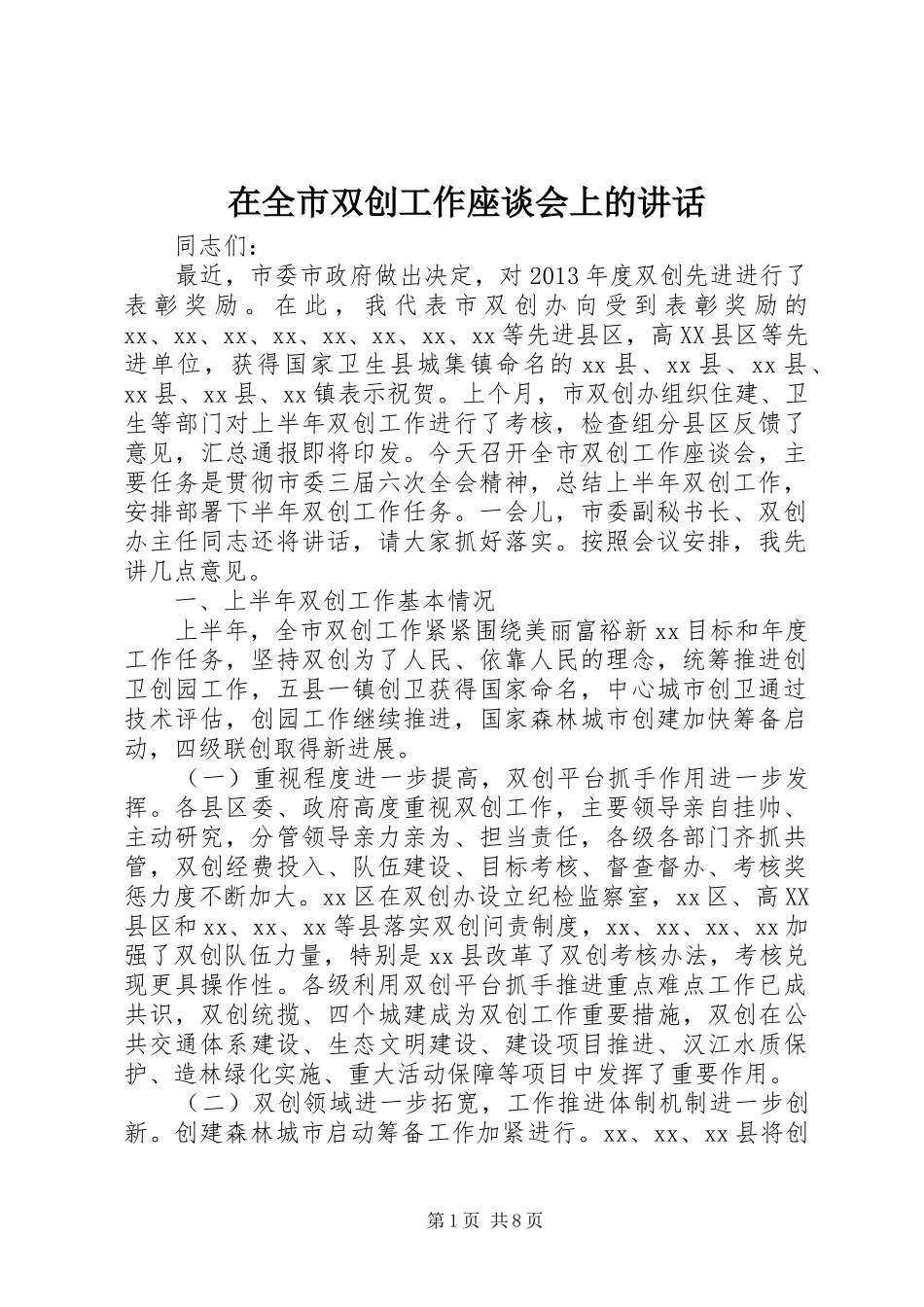 在全市双创工作座谈会上的讲话

同志们：

最近，市委市政府做出决定，对2013年度双创先进进行了表彰奖励。在此，我代表市双创办向受到表彰奖励的xx、xx、xx、xx、xx、xx、xx、xx等先进县区，高XX县区等先进单位，获得国家卫生县城集镇命名的xx县、xx县、xx县、xx县、xx县、xx镇表示祝贺。上个月，市双创办组织住建、卫生等部门对上半年双创工作进行了考核，检查组分县区反馈了意见，汇总通报即将印发。今天召开全市双创工作座谈会，主要任务是贯彻市委三届六次全会精神，总结上半年双创工作，安排部署下半年双创工作任务。一会儿，市委副秘书长、双创办主任同志还将讲话，请大家抓好落实。按照会议安排，我先讲几点意见。

一、上半年双创工作基本情况

上半年，全市双创工作紧紧围绕美丽富裕新xx目标和年度工作任务，坚持双创为了人民、依靠人民的理念，统筹推进创卫创园工作，五县一镇创卫获得国家命名，中心城市创卫通过技术评估，创园工作继续推进，国家森林城市创建加快筹备启动，四级联创取得新进展。

（一）重视程度进一步提高，双创平台抓手作用进一步发挥。各县区委、政府高度重视双创工作，主要领导亲自挂帅、主动研究，分管领导亲力亲为、担当责任，各级各部门齐抓共管，双创经费投入、队伍建设、目标考核、督查督办、考核奖惩力度不断加大。xx区在双创办设立纪检监察室，xx区、高XX县区和xx、xx、xx等县落实双创问责制度，xx、xx、xx、xx加强了双创队伍力量，特别是xx县改革了双创考核办法，考核兑现更具操作性。各级利用双创平台抓手推进重点难点工作已成共识，双创统揽、四个城建成为双创工作重要措施，双创在公共交通体系建设、生态文明建设、建设项目推进、汉江水质保护、造林绿化实施、重大活动保障等项目中发挥了重要作用。

（二）双创领域进一步拓宽，工作推进体制机制进一步创新。创建森林城市启动筹备工作加紧进行。xx、xx、xx县将创

第1页 共8页